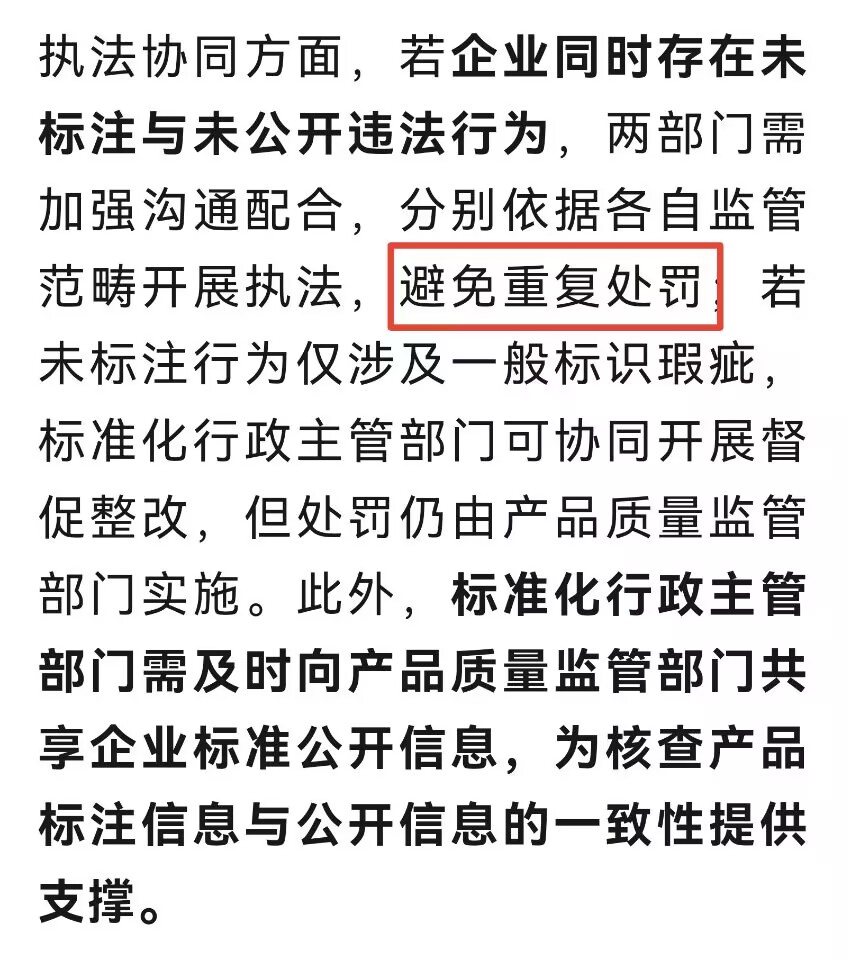 执法协同方面，若企业同时存在未标注与未公开违法行为，两部门需加强沟通配合，分别依据各自监管范畴开展执法，避免重复处罚；若未标注行为仅涉及一般标识瑕疵，标准化行政主管部门可协同开展督促整改，但处罚仍由产品质量监管部门实施。此外，标准化行政主管部门需及时向产品质量监管部门共享企业标准公开信息，为核查产品标注信息与公开信息的一致性提供支撑。